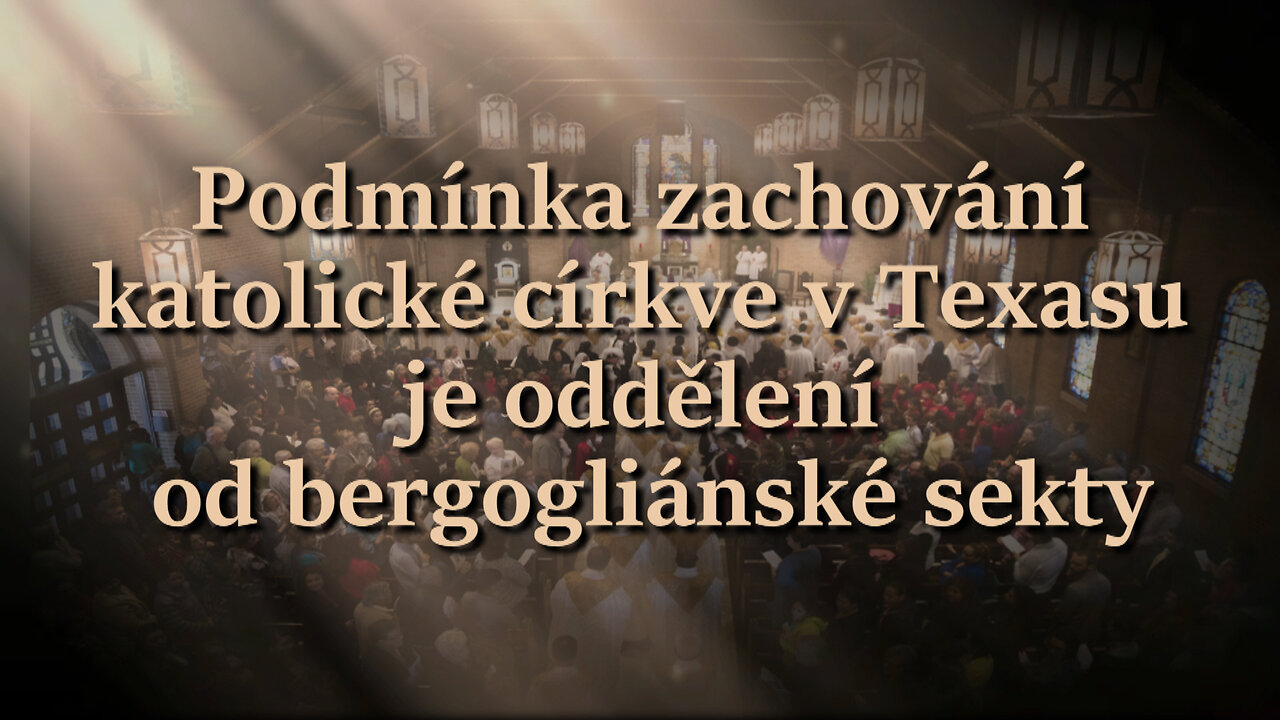 Podmínka zachování katolické církve v Texasu je oddělení od bergogliánské sekty